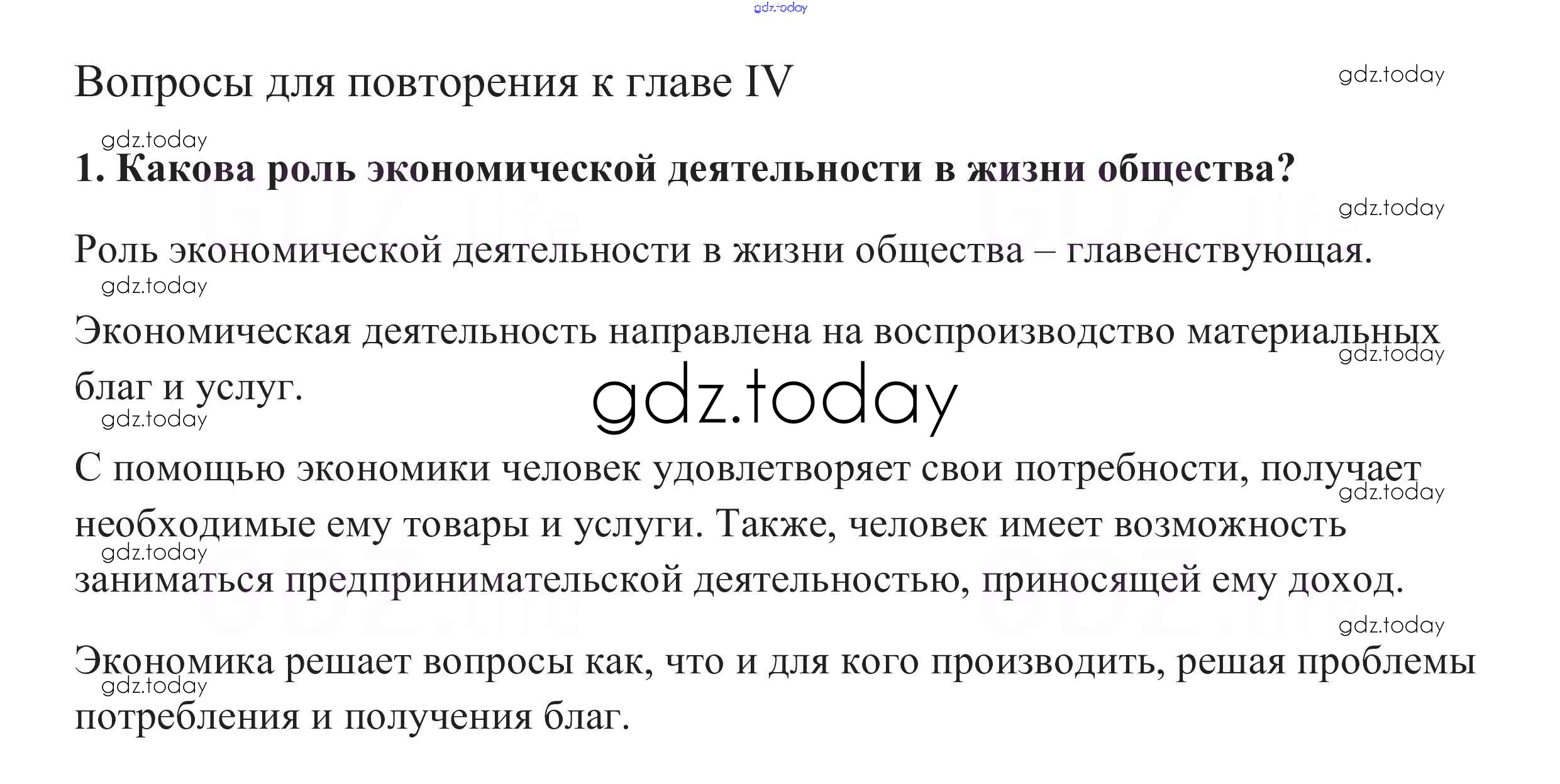 Вопросы для повторения к главе IV

1. Какова роль экономической деятельности в жизни общества?

Роль экономической деятельности в жизни общества – главенствующая.

Экономическая деятельность направлена на воспроизводство материальных благ и услуг.

С помощью экономики человек удовлетворяет свои потребности, получает необходимые ему товары и услуги. Также, человек имеет возможность заниматься предпринимательской деятельностью, приносящей ему доход.

Экономика решает вопросы как, что и для кого производить, решая проблемы потребления и получения благ.

gdz.today

GDZ.life